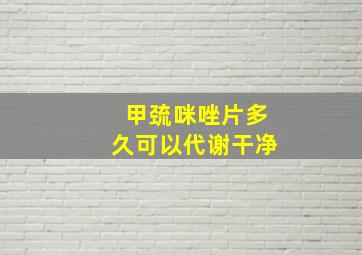 甲巯咪唑片多久可以代谢干净